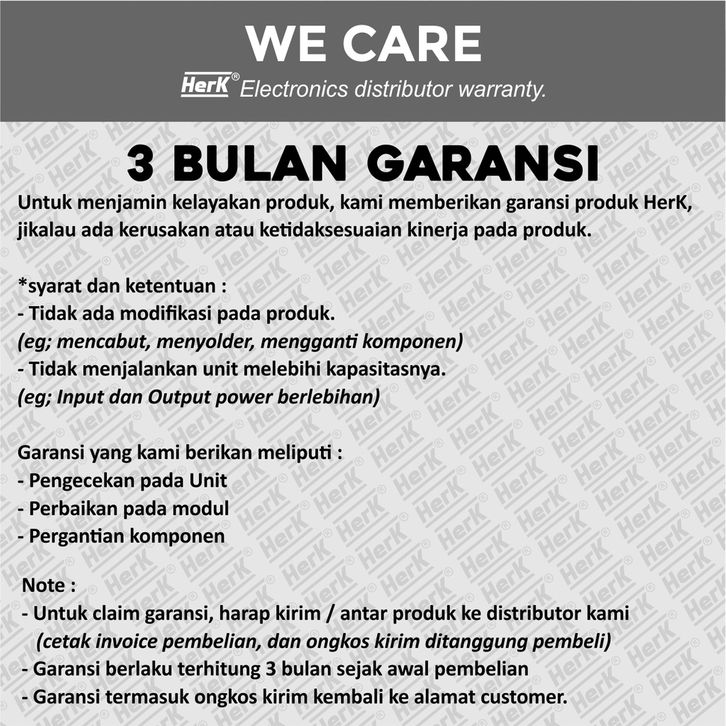 WE CARE

HerK® Electronics distributor warranty.

3 BULAN GARANSI

Untuk menjamin kelayakan produk, kami memberikan garansi produk HerK, jikalau ada kerusakan atau ketidaksesuaian kinerja pada produk.

*syarat dan ketentuan :
- Tidak ada modifikasi pada produk.
(eg; mencabut, menyolder, mengganti komponen)
- Tidak menjalankan unit melebihi kapasitasnya.
(eg; Input dan Output power berlebihan)

Garansi yang kami berikan meliputi :
- Pengecekan pada Unit
- Perbaikan pada modul
- Pergantian komponen

Note :
- Untuk claim garansi, harap kirim / antar produk ke distributor kami
(cetak invoice pembelian, dan ongkos kirim ditanggung pembeli)
- Garansi berlaku terhitung 3 bulan sejak awal pembelian
- Garansi termasuk ongkos kirim kembali ke alamat customer.

HerK®